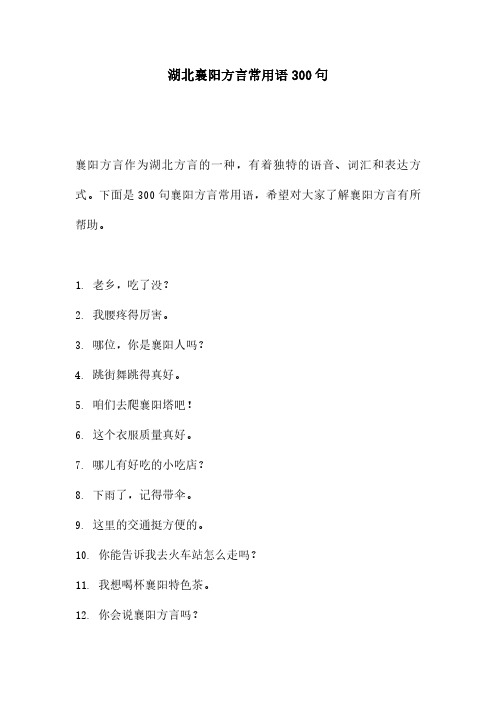 湖北襄阳方言常用语300句

襄阳方言作为湖北方言的一种，有着独特的语音、词汇和表达方式。下面是300句襄阳方言常用语，希望对大家了解襄阳方言有所帮助。

1. 老乡，吃了没？

2. 我腰疼得厉害。

3. 哪位，你是襄阳人吗？

4. 跳街舞跳得真好。

5. 咱们去爬襄阳塔吧！

6. 这个衣服质量真好。

7. 哪儿有好吃的小吃店？

8. 下雨了，记得带伞。

9. 这里的交通挺方便的。

10. 你能告诉我去火车站怎么走吗？

11. 我想喝杯襄阳特色茶。

12. 你会说襄阳方言吗？